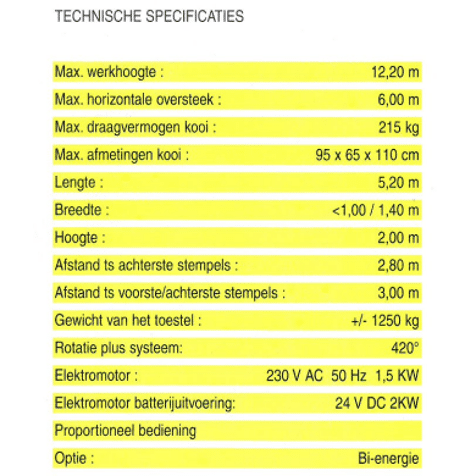 TECHNISCHE SPECIFICATIES

| | |
|---|---|
| Max. werkhoogte : | 12,20 m |
| Max. horizontale oversteek : | 6,00 m |
| Max. draagvermogen kooi : | 215 kg |
| Max. afmetingen kooi : | 95 x 65 x 110 cm |
| Lengte : | 5,20 m |
| Breedte : | <1,00 / 1,40 m |
| Hoogte : | 2,00 m |
| Afstand ts achterste stempels : | 2,80 m |
| Afstand ts voorste/achterste stempels : | 3,00 m |
| Gewicht van het toestel : | +/- 1250 kg |
| Rotatie plus systeem: | 420° |
| Elektromotor : | 230 V AC 50 Hz 1,5 KW |
| Elektromotor batterijuitvoering: | 24 V DC 2KW |
| Proportioneel bediening | |
| Optie : | Bi-energie |